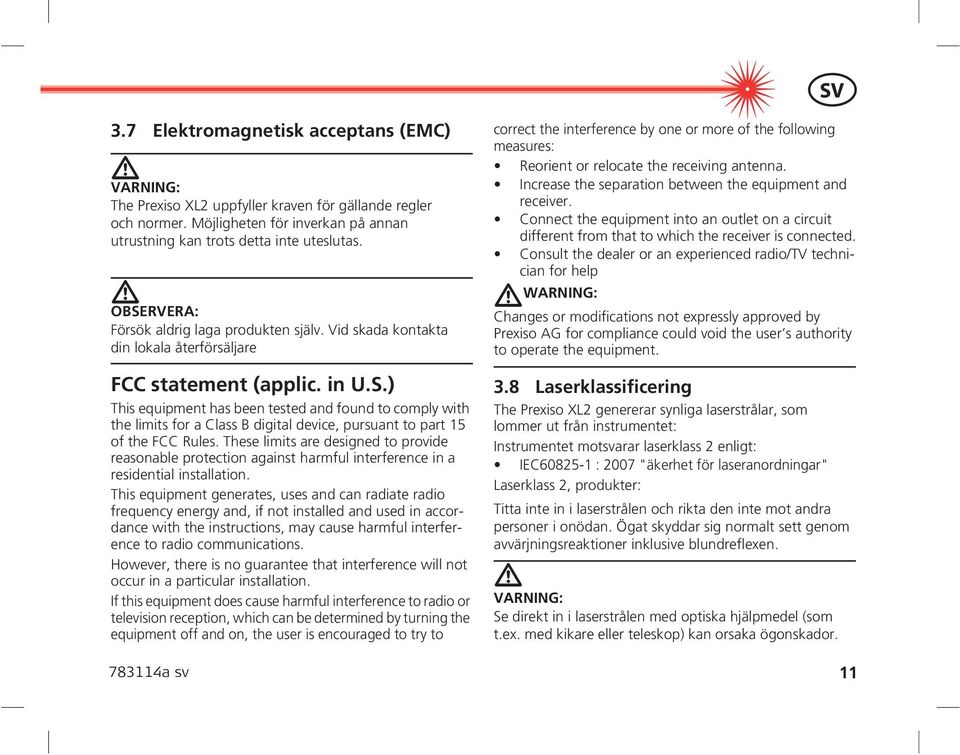 SV

3.7 Elektromagnetisk acceptans (EMC)

VARNING:
The Prexiso XL2 uppfyller kraven för gällande regler och normer. Möjligheten för inverkan på annan utrustning kan trots detta inte uteslutas.

OBSERVERA:
Försök aldrig laga produkten själv. Vid skada kontakta din lokala återförsäljare

FCC statement (applic. in U.S.)

This equipment has been tested and found to comply with the limits for a Class B digital device, pursuant to part 15 of the FCC Rules. These limits are designed to provide reasonable protection against harmful interference in a residential installation.

This equipment generates, uses and can radiate radio frequency energy and, if not installed and used in accordance with the instructions, may cause harmful interference to radio communications.

However, there is no guarantee that interference will not occur in a particular installation.

If this equipment does cause harmful interference to radio or television reception, which can be determined by turning the equipment off and on, the user is encouraged to try to correct the interference by one or more of the following measures:

• Reorient or relocate the receiving antenna.
• Increase the separation between the equipment and receiver.
• Connect the equipment into an outlet on a circuit different from that to which the receiver is connected.
• Consult the dealer or an experienced radio/TV technician for help

WARNING:
Changes or modifications not expressly approved by Prexiso AG for compliance could void the user's authority to operate the equipment.

3.8 Laserklassificering

The Prexiso XL2 genererar synliga laserstrålar, som lommer ut från instrumentet:

Instrumentet motsvarar laserklass 2 enligt:

• IEC60825-1 : 2007 "äkerhet för laseranordningar"

Laserklass 2, produkter:

Titta inte in i laserstrålen och rikta den inte mot andra personer i onödan. Ögat skyddar sig normalt sett genom avvärjningsreaktioner inklusive blundreflexen.

VARNING:
Se direkt in i laserstrålen med optiska hjälpmedel (som t.ex. med kikare eller teleskop) kan orsaka ögonskador.

783114a sv

11